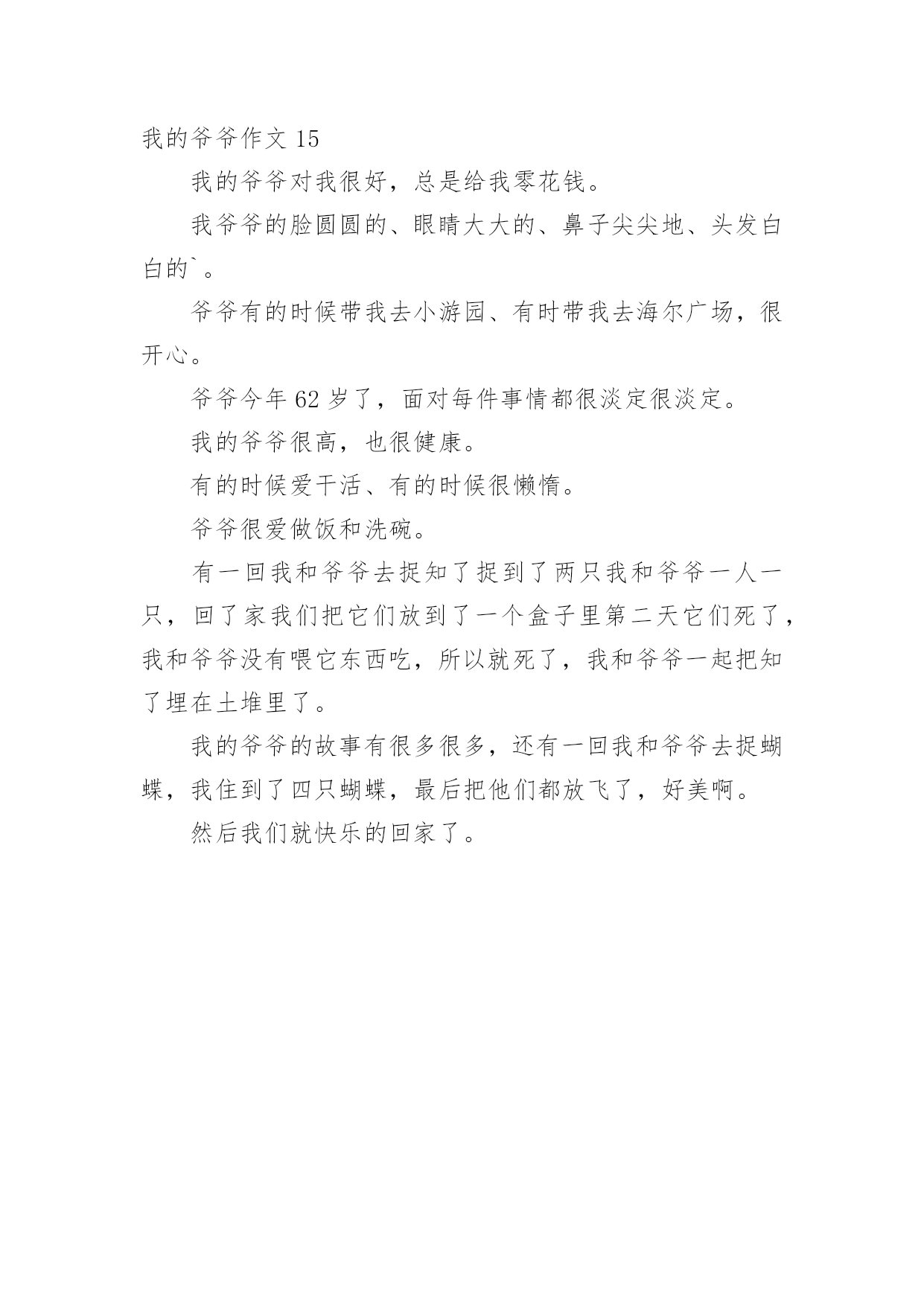 我的爷爷作文 15

我的爷爷对我很好，总是给我零花钱。

我爷爷的脸圆圆的、眼睛大大的、鼻子尖尖地、头发白白的`。

爷爷有的时候带我去小游园、有时带我去海尔广场，很开心。

爷爷今年 62 岁了，面对每件事情都很淡定很淡定。

我的爷爷很高，也很健康。

有的时候爱干活、有的时候很懒惰。

爷爷很爱做饭和洗碗。

有一回我和爷爷去捉知了捉到了两只我和爷爷一人一只，回了家我们把它们放到了一个盒子里第二天它们死了，我和爷爷没有喂它东西吃，所以就死了，我和爷爷一起把知了埋在土堆里了。

我的爷爷的故事有很多很多，还有一回我和爷爷去捉蝴蝶，我住到了四只蝴蝶，最后把他们都放飞了，好美啊。

然后我们就快乐的回家了。